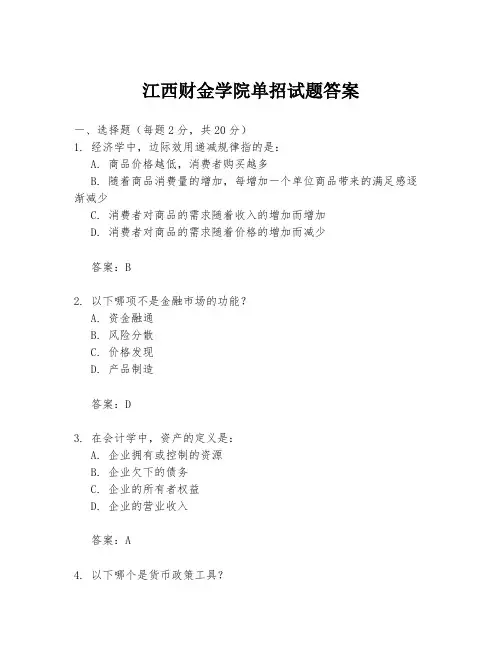 江西财金学院单招试题答案

一、选择题（每题 2 分，共 20 分）

1. 经济学中，边际效用递减规律指的是：

A. 商品价格越低，消费者购买越多

B. 随着商品消费量的增加，每增加一个单位商品带来的满足感逐渐减少

C. 消费者对商品的需求随着收入的增加而增加

D. 消费者对商品的需求随着价格的增加而减少

答案：B

2. 以下哪项不是金融市场的功能？

A. 资金融通

B. 风险分散

C. 价格发现

D. 产品制造

答案：D

3. 在会计学中，资产的定义是：

A. 企业拥有或控制的资源

B. 企业欠下的债务

C. 企业的所有者权益

D. 企业的营业收入

答案：A

4. 以下哪个是货币政策工具？